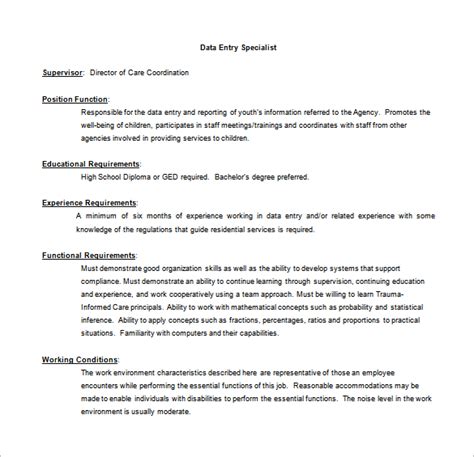 Data Entry Specialist

Supervisor: Director of Care Coordination

Position Function:
Responsible for the data entry and reporting of youth's information referred to the Agency. Promotes the well-being of children, participates in staff meetings/trainings and coordinates with staff from other agencies involved in providing services to children.

Educational Requirements:
High School Diploma or GED required. Bachelor's degree preferred.

Experience Requirements:
A minimum of six months of experience working in data entry and/or related experience with some knowledge of the regulations that guide residential services is required.

Functional Requirements:
Must demonstrate good organization skills as well as the ability to develop systems that support compliance. Must demonstrate an ability to continue learning through supervision, continuing education and experience, and work cooperatively using a team approach. Must be willing to learn Trauma-Informed Care principals. Ability to work with mathematical concepts such as probability and statistical inference. Ability to apply concepts such as fractions, percentages, ratios and proportions to practical situations. Familiarity with computers and their capabilities.

Working Conditions:
The work environment characteristics described here are representative of those an employee encounters while performing the essential functions of this job. Reasonable accommodations may be made to enable individuals with disabilities to perform the essential functions. The noise level in the work environment is usually moderate.